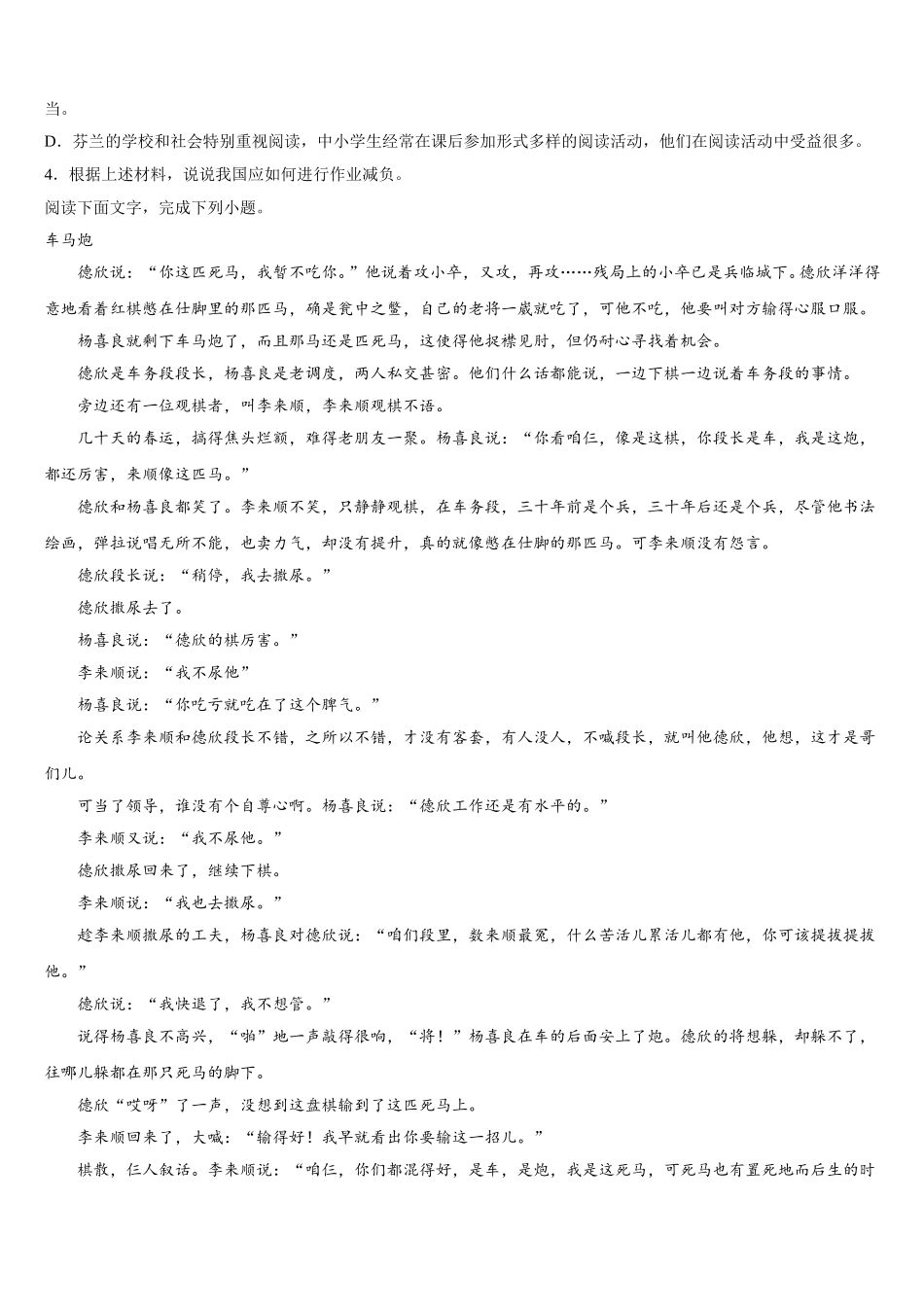 当。
D．芬兰的学校和社会特别重视阅读，中小学生经常在课后参加形式多样的阅读活动，他们在阅读活动中受益很多。
4．根据上述材料，说说我国应如何进行作业减负。
阅读下面文字，完成下列小题。
车马炮
德欣说：“你这匹死马，我暂不吃你。”他说着攻小卒，又攻，再攻……残局上的小卒已是兵临城下。德欣洋洋得意地看着红棋憋在仕脚里的那匹马，确是瓮中之鳖，自己的老将一崴就吃了，可他不吃，他要叫对方输得心服口服。
杨喜良就剩下车马炮了，而且那马还是匹死马，这使得他捉襟见肘，但仍耐心寻找着机会。
德欣是车务段段长，杨喜良是老调度，两人私交甚密。他们什么话都能说，一边下棋一边说着车务段的事情。
旁边还有一位观棋者，叫李来顺，李来顺观棋不语。
几十天的春运，搞得焦头烂额，难得老朋友一聚。杨喜良说：“你看咱仨，像是这棋，你段长是车，我是这炮，都还厉害，来顺像这匹马。”
德欣和杨喜良都笑了。李来顺不笑，只静静观棋，在车务段，三十年前是个兵，三十年后还是个兵，尽管他书法绘画，弹拉说唱无所不能，也卖力气，却没有提升，真的就像憋在仕脚的那匹马。可李来顺没有怨言。
德欣段长说：“稍停，我去撒尿。”
德欣撒尿去了。
杨喜良说：“德欣的棋厉害。”
李来顺说：“我不尿他”
杨喜良说：“你吃亏就吃在了这个脾气。”
论关系李来顺和德欣段长不错，之所以不错，才没有客套，有人没人，不喊段长，就叫他德欣，他想，这才是哥们儿。
可当了领导，谁没有个自尊心啊。杨喜良说：“德欣工作还是有水平的。”
李来顺又说：“我不尿他。”
德欣撒尿回来了，继续下棋。
李来顺说：“我也去撒尿。”
趁李来顺撒尿的工夫，杨喜良对德欣说：“咱们段里，数来顺最冤，什么苦活儿累活儿都有他，你可该提拔提拔他。”
德欣说：“我快退了，我不想管。”
说得杨喜良不高兴，“啪”地一声敲得很响，“将！”杨喜良在车的后面安上了炮。德欣的将想躲，却躲不了，往哪儿躲都在那只死马的脚下。
德欣“哎呀”了一声，没想到这盘棋输到了这匹死马上。
李来顺回来了，大喊：“输得好！我早就看出你要输这一招儿。”
棋散，仨人叙话。李来顺说：“咱仨，你们都混得好，是车，是炮，我是这死马，可死马也有置死地而后生的时